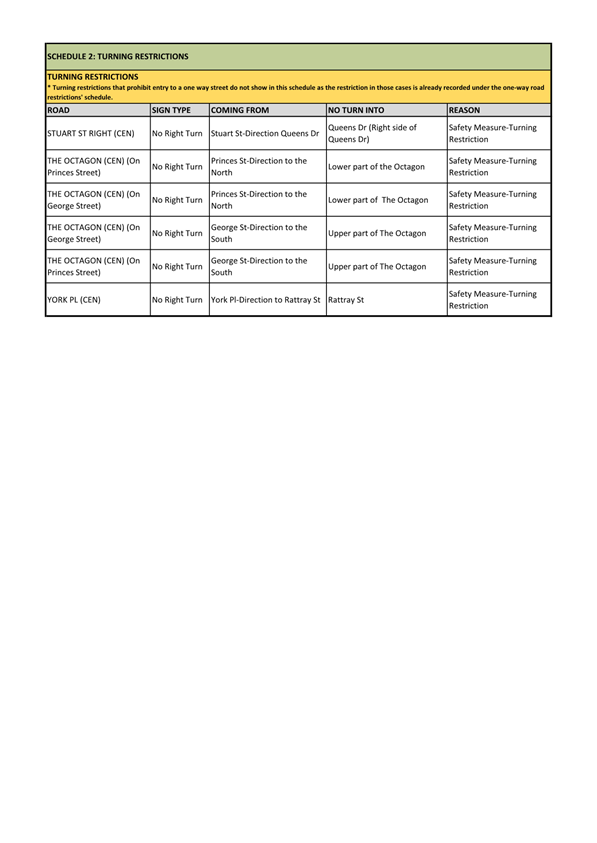 SCHEDULE 2: TURNING RESTRICTIONS

TURNING RESTRICTIONS
* Turning restrictions that prohibit entry to a one way street do not show in this schedule as the restriction in those cases is already recorded under the one-way road restrictions' schedule.

| ROAD | SIGN TYPE | COMING FROM | NO TURN INTO | REASON |
|---|---|---|---|---|
| STUART ST RIGHT (CEN) | No Right Turn | Stuart St-Direction Queens Dr | Queens Dr (Right side of Queens Dr) | Safety Measure-Turning Restriction |
| THE OCTAGON (CEN) (On Princes Street) | No Right Turn | Princes St-Direction to the North | Lower part of the Octagon | Safety Measure-Turning Restriction |
| THE OCTAGON (CEN) (On George Street) | No Right Turn | Princes St-Direction to the North | Lower part of The Octagon | Safety Measure-Turning Restriction |
| THE OCTAGON (CEN) (On George Street) | No Right Turn | George St-Direction to the South | Upper part of The Octagon | Safety Measure-Turning Restriction |
| THE OCTAGON (CEN) (On Princes Street) | No Right Turn | George St-Direction to the South | Upper part of The Octagon | Safety Measure-Turning Restriction |
| YORK PL (CEN) | No Right Turn | York Pl-Direction to Rattray St | Rattray St | Safety Measure-Turning Restriction |